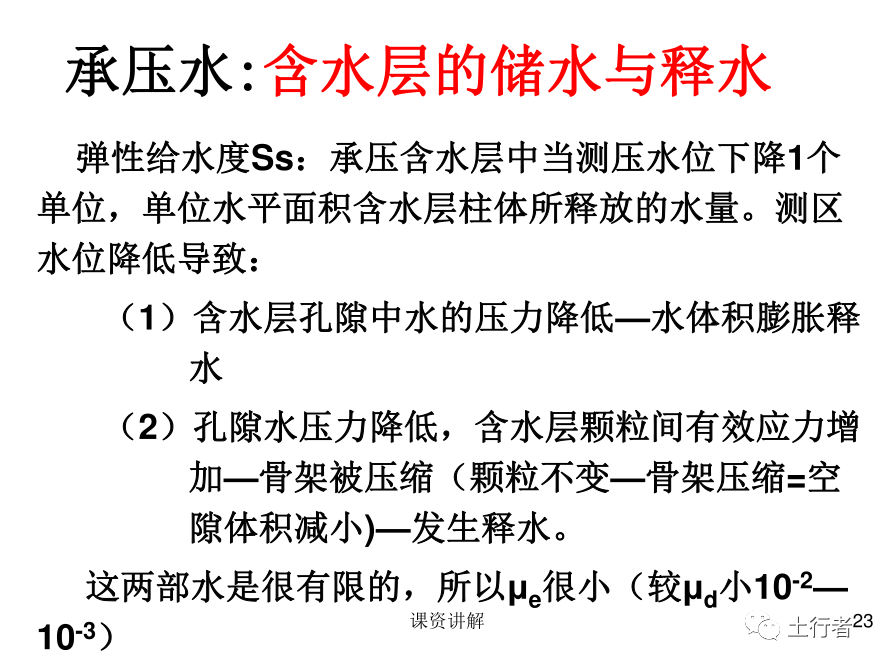 承压水:含水层的储水与释水

弹性给水度Ss：承压含水层中当测压水位下降1个单位，单位水平面积含水层柱体所释放的水量。测区水位降低导致：

（1）含水层孔隙中水的压力降低—水体积膨胀释水

（2）孔隙水压力降低，含水层颗粒间有效应力增加—骨架被压缩（颗粒不变—骨架压缩=空隙体积减小)—发生释水。

这两部水是很有限的，所以$\mu_e$很小（较$\mu_d$小$10^{-2}$—$10^{-3}$）

课资讲解

土行者

23